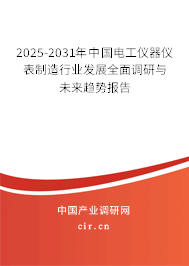 2025-2031年中国电工仪器仪表制造行业发展全面调研与未来趋势报告

中国产业调研网

cir.cn